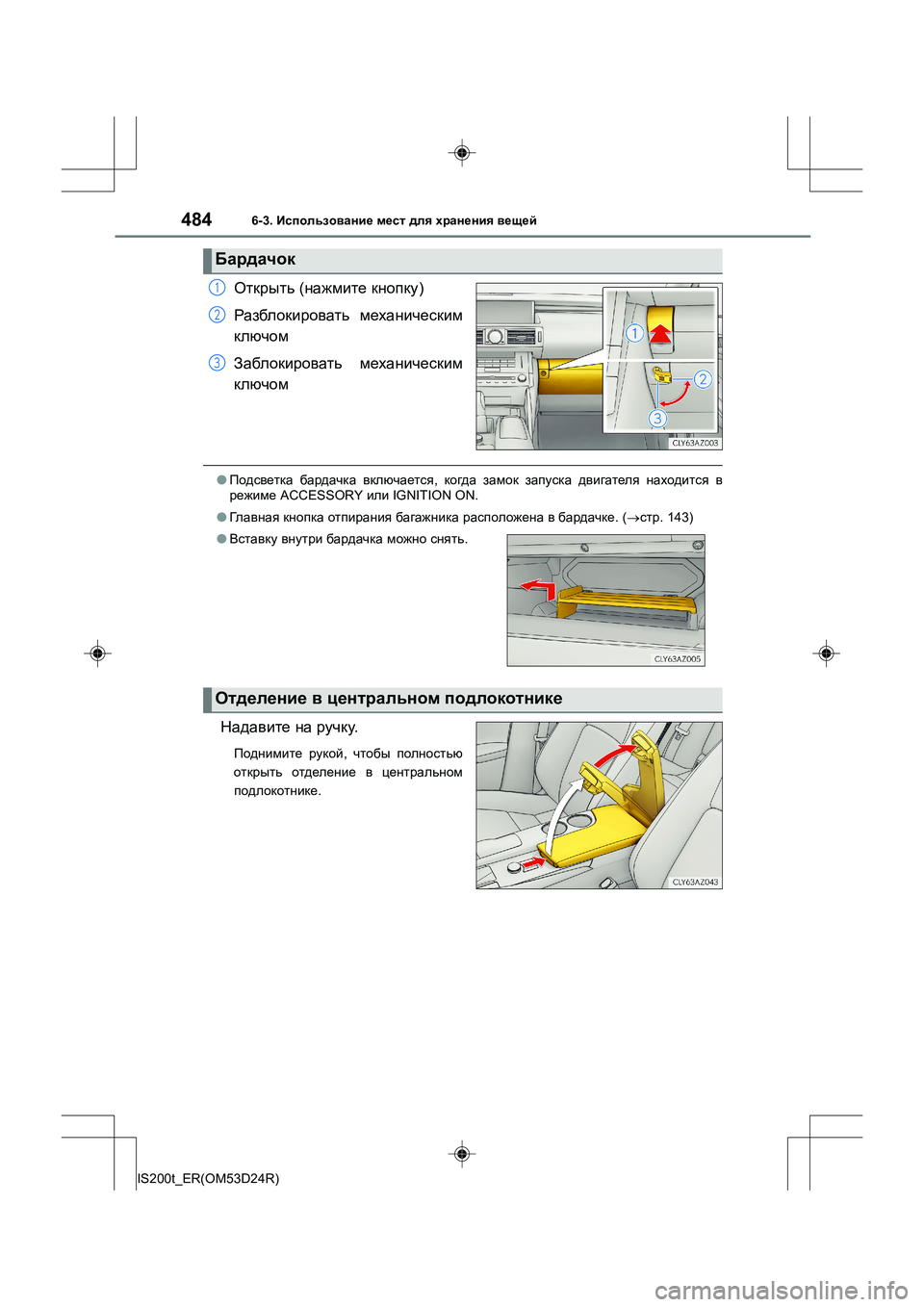 484 6-3. Использование мест для хранения вещей

Бардачок

1 Открыть (нажмите кнопку)

2 Разблокировать механическим ключом

3 Заблокировать механическим ключом

1

2

3

CLY63AZ003

● Подсветка бардачка включается, когда замок запуска двигателя находится в режиме ACCESSORY или IGNITION ON.

● Главная кнопка отпирания багажника расположена в бардачке. (→стр. 143)

● Вставку внутри бардачка можно снять.

CLY63AZ005

Отделение в центральном подлокотнике

Надавите на ручку.

Поднимите рукой, чтобы полностью открыть отделение в центральном подлокотнике.

CLY63AZ043

IS200t_ER(OM53D24R)

carmanualsonline.info